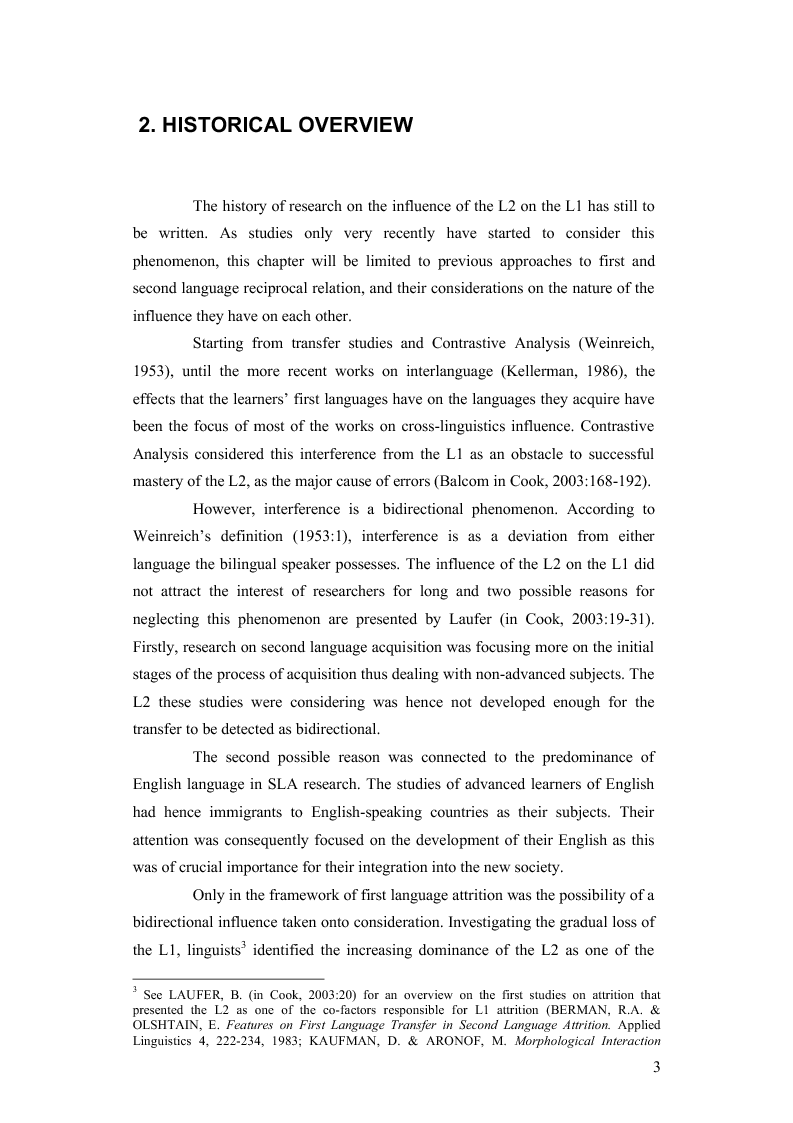 2. HISTORICAL OVERVIEW

The history of research on the influence of the L2 on the L1 has still to be written. As studies only very recently have started to consider this phenomenon, this chapter will be limited to previous approaches to first and second language reciprocal relation, and their considerations on the nature of the influence they have on each other.

Starting from transfer studies and Contrastive Analysis (Weinreich, 1953), until the more recent works on interlanguage (Kellerman, 1986), the effects that the learners' first languages have on the languages they acquire have been the focus of most of the works on cross-linguistics influence. Contrastive Analysis considered this interference from the L1 as an obstacle to successful mastery of the L2, as the major cause of errors (Balcom in Cook, 2003:168-192).

However, interference is a bidirectional phenomenon. According to Weinreich's definition (1953:1), interference is as a deviation from either language the bilingual speaker possesses. The influence of the L2 on the L1 did not attract the interest of researchers for long and two possible reasons for neglecting this phenomenon are presented by Laufer (in Cook, 2003:19-31). Firstly, research on second language acquisition was focusing more on the initial stages of the process of acquisition thus dealing with non-advanced subjects. The L2 these studies were considering was hence not developed enough for the transfer to be detected as bidirectional.

The second possible reason was connected to the predominance of English language in SLA research. The studies of advanced learners of English had hence immigrants to English-speaking countries as their subjects. Their attention was consequently focused on the development of their English as this was of crucial importance for their integration into the new society.

Only in the framework of first language attrition was the possibility of a bidirectional influence taken onto consideration. Investigating the gradual loss of the L1, linguists$^3$ identified the increasing dominance of the L2 as one of the

$^3$ See LAUFER, B. (in Cook, 2003:20) for an overview on the first studies on attrition that presented the L2 as one of the co-factors responsible for L1 attrition (BERMAN, R.A. & OLSHTAIN, E. Features on First Language Transfer in Second Language Attrition. Applied Linguistics 4, 222-234, 1983; KAUFMAN, D. & ARONOF, M. Morphological Interaction

3